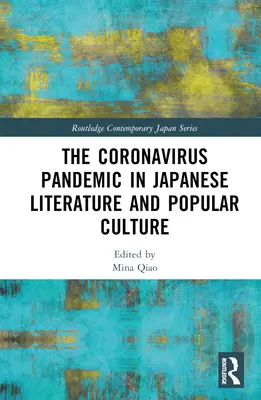 Routledge Contemporary Japan Series

THE CORONAVIRUS PANDEMIC IN JAPANESE LITERATURE AND POPULAR CULTURE

Edited by
Mina Qiao

ROUTLEDGE